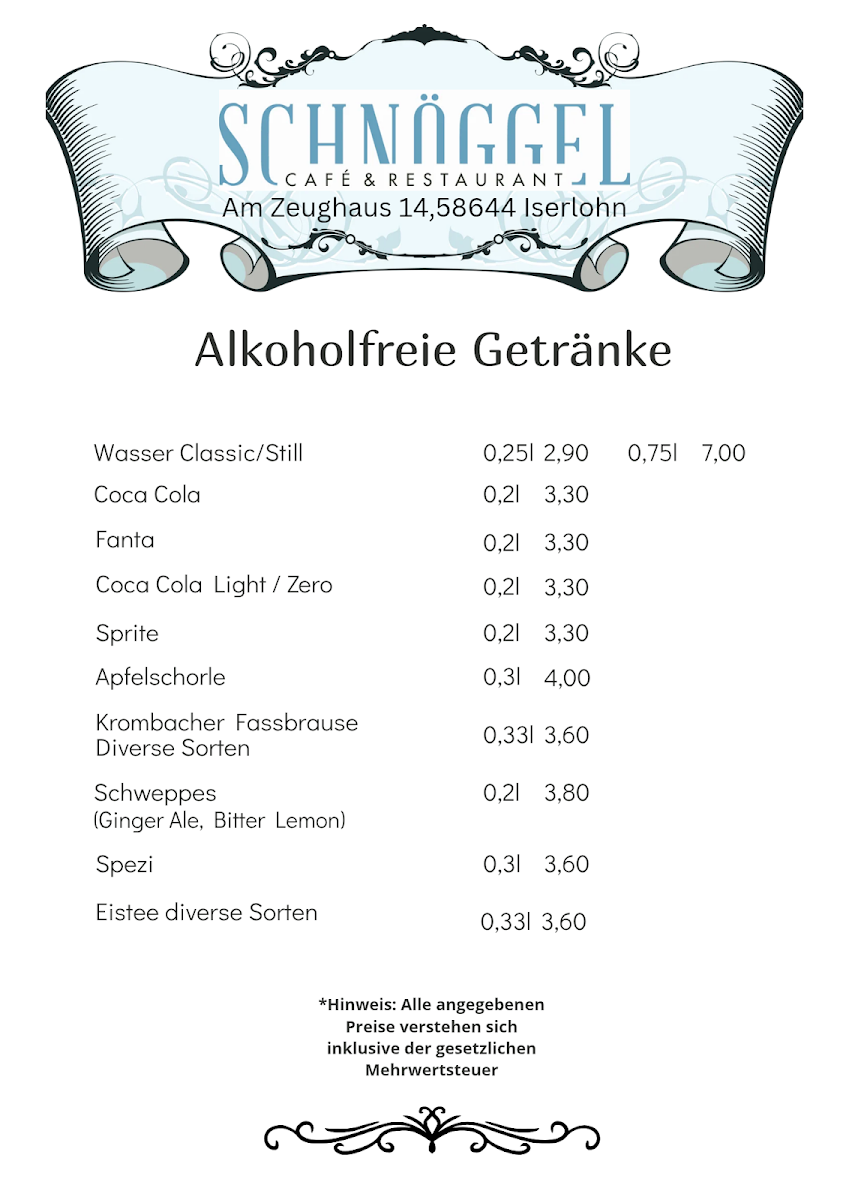 SCHNÖGGEL
CAFÉ & RESTAURANT
Am Zeughaus 14,58644 Iserlohn

Alkoholfreie Getränke

| | | | | |
|---|---|---|---|---|
| Wasser Classic/Still | 0,25l | 2,90 | 0,75l | 7,00 |
| Coca Cola | 0,2l | 3,30 | | |
| Fanta | 0,2l | 3,30 | | |
| Coca Cola Light / Zero | 0,2l | 3,30 | | |
| Sprite | 0,2l | 3,30 | | |
| Apfelschorle | 0,3l | 4,00 | | |
| Krombacher Fassbrause Diverse Sorten | 0,33l | 3,60 | | |
| Schweppes (Ginger Ale, Bitter Lemon) | 0,2l | 3,80 | | |
| Spezi | 0,3l | 3,60 | | |
| Eistee diverse Sorten | 0,33l | 3,60 | | |

*Hinweis: Alle angegebenen Preise verstehen sich inklusive der gesetzlichen Mehrwertsteuer